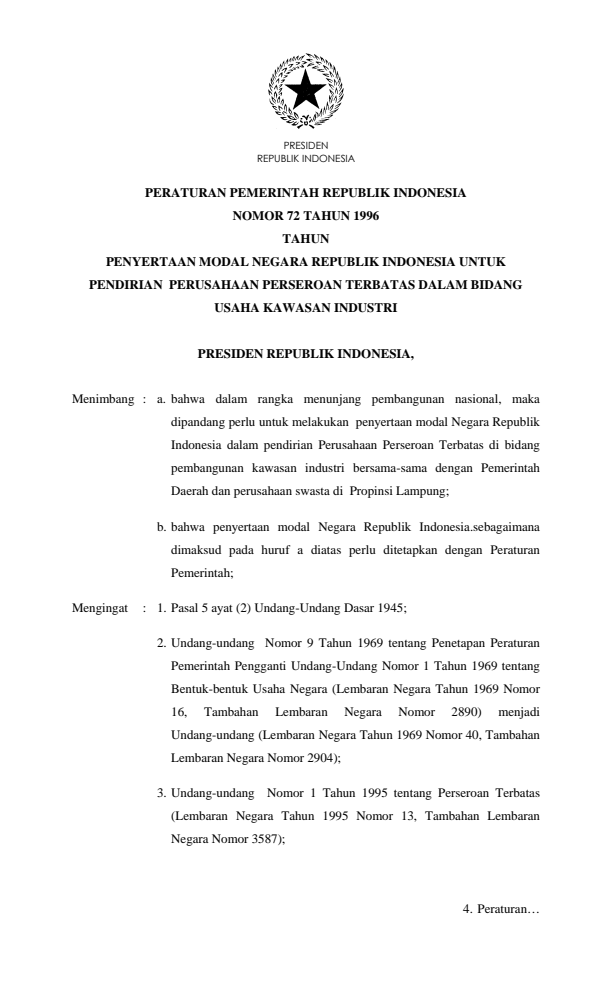 PRESIDEN
REPUBLIK INDONESIA

PERATURAN PEMERINTAH REPUBLIK INDONESIA
NOMOR 72 TAHUN 1996
TAHUN
PENYERTAAN MODAL NEGARA REPUBLIK INDONESIA UNTUK PENDIRIAN PERUSAHAAN PERSEROAN TERBATAS DALAM BIDANG USAHA KAWASAN INDUSTRI

PRESIDEN REPUBLIK INDONESIA,

Menimbang : a. bahwa dalam rangka menunjang pembangunan nasional, maka dipandang perlu untuk melakukan penyertaan modal Negara Republik Indonesia dalam pendirian Perusahaan Perseroan Terbatas di bidang pembangunan kawasan industri bersama-sama dengan Pemerintah Daerah dan perusahaan swasta di Propinsi Lampung;

b. bahwa penyertaan modal Negara Republik Indonesia.sebagaimana dimaksud pada huruf a diatas perlu ditetapkan dengan Peraturan Pemerintah;

Mengingat : 1. Pasal 5 ayat (2) Undang-Undang Dasar 1945;

2. Undang-undang Nomor 9 Tahun 1969 tentang Penetapan Peraturan Pemerintah Pengganti Undang-Undang Nomor 1 Tahun 1969 tentang Bentuk-bentuk Usaha Negara (Lembaran Negara Tahun 1969 Nomor 16, Tambahan Lembaran Negara Nomor 2890) menjadi Undang-undang (Lembaran Negara Tahun 1969 Nomor 40, Tambahan Lembaran Negara Nomor 2904);

3. Undang-undang Nomor 1 Tahun 1995 tentang Perseroan Terbatas (Lembaran Negara Tahun 1995 Nomor 13, Tambahan Lembaran Negara Nomor 3587);

4. Peraturan…